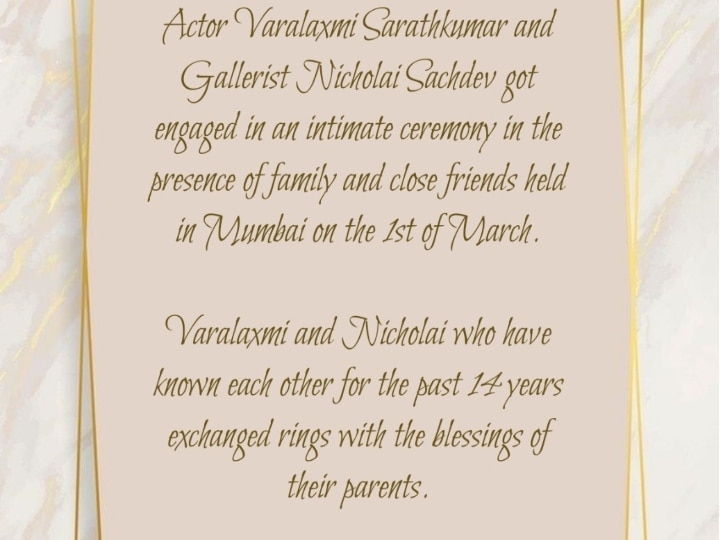 Actor Varalaxmi Sarathkumar and Gallerist Nicholai Sachdev got engaged in an intimate ceremony in the presence of family and close friends held in Mumbai on the 1st of March.

Varalaxmi and Nicholai who have known each other for the past 14 years exchanged rings with the blessings of their parents.